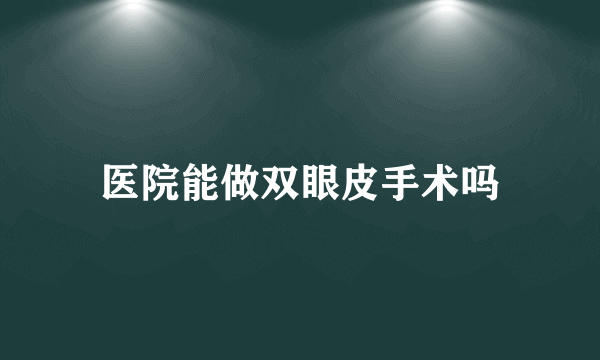 医院能做双眼皮手术吗